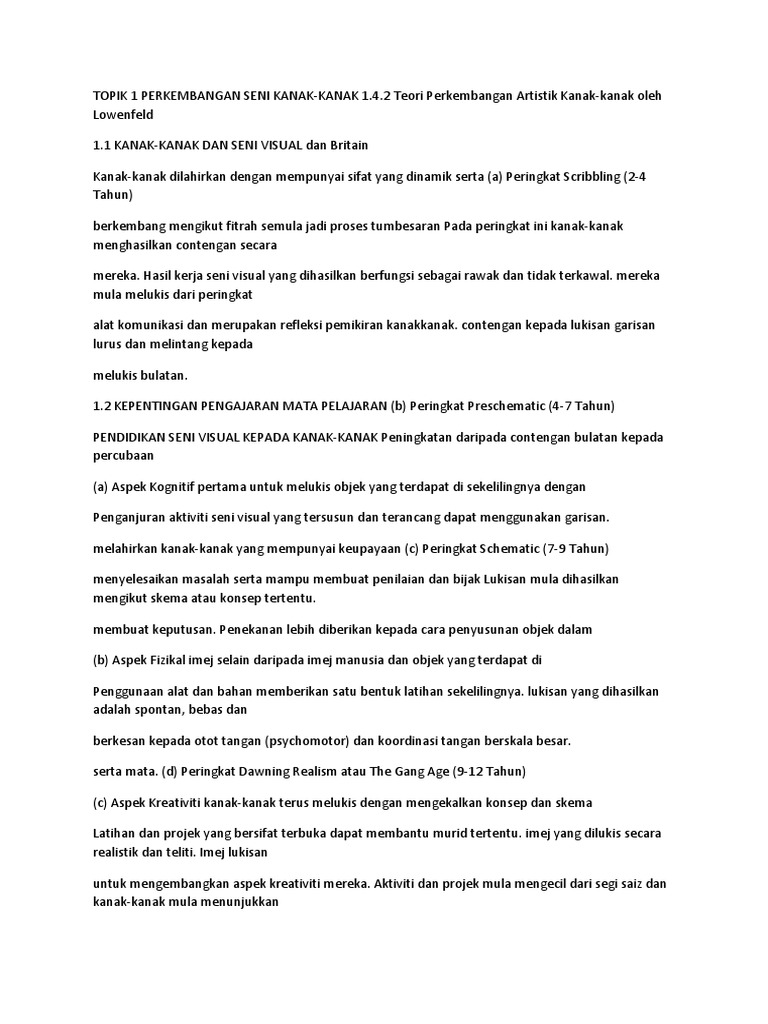 TOPIK 1 PERKEMBANGAN SENI KANAK-KANAK 1.4.2 Teori Perkembangan Artistik Kanak-kanak oleh Lowenfeld

1.1 KANAK-KANAK DAN SENI VISUAL dan Britain

Kanak-kanak dilahirkan dengan mempunyai sifat yang dinamik serta (a) Peringkat Scribbling (2-4 Tahun)

berkembang mengikut fitrah semula jadi proses tumbesaran Pada peringkat ini kanak-kanak menghasilkan contengan secara

mereka. Hasil kerja seni visual yang dihasilkan berfungsi sebagai rawak dan tidak terkawal. mereka mula melukis dari peringkat

alat komunikasi dan merupakan refleksi pemikiran kanakkanak. contengan kepada lukisan garisan lurus dan melintang kepada

melukis bulatan.

1.2 KEPENTINGAN PENGAJARAN MATA PELAJARAN (b) Peringkat Preschematic (4-7 Tahun)

PENDIDIKAN SENI VISUAL KEPADA KANAK-KANAK Peningkatan daripada contengan bulatan kepada percubaan

(a) Aspek Kognitif pertama untuk melukis objek yang terdapat di sekelilingnya dengan

Penganjuran aktiviti seni visual yang tersusun dan terancang dapat menggunakan garisan.

melahirkan kanak-kanak yang mempunyai keupayaan (c) Peringkat Schematic (7-9 Tahun)

menyelesaikan masalah serta mampu membuat penilaian dan bijak Lukisan mula dihasilkan mengikut skema atau konsep tertentu.

membuat keputusan. Penekanan lebih diberikan kepada cara penyusunan objek dalam

(b) Aspek Fizikal imej selain daripada imej manusia dan objek yang terdapat di

Penggunaan alat dan bahan memberikan satu bentuk latihan sekelilingnya. lukisan yang dihasilkan adalah spontan, bebas dan

berkesan kepada otot tangan (psychomotor) dan koordinasi tangan berskala besar.

serta mata. (d) Peringkat Dawning Realism atau The Gang Age (9-12 Tahun)

(c) Aspek Kreativiti kanak-kanak terus melukis dengan mengekalkan konsep dan skema

Latihan dan projek yang bersifat terbuka dapat membantu murid tertentu. imej yang dilukis secara realistik dan teliti. Imej lukisan

untuk mengembangkan aspek kreativiti mereka. Aktiviti dan projek mula mengecil dari segi saiz dan kanak-kanak mula menunjukkan